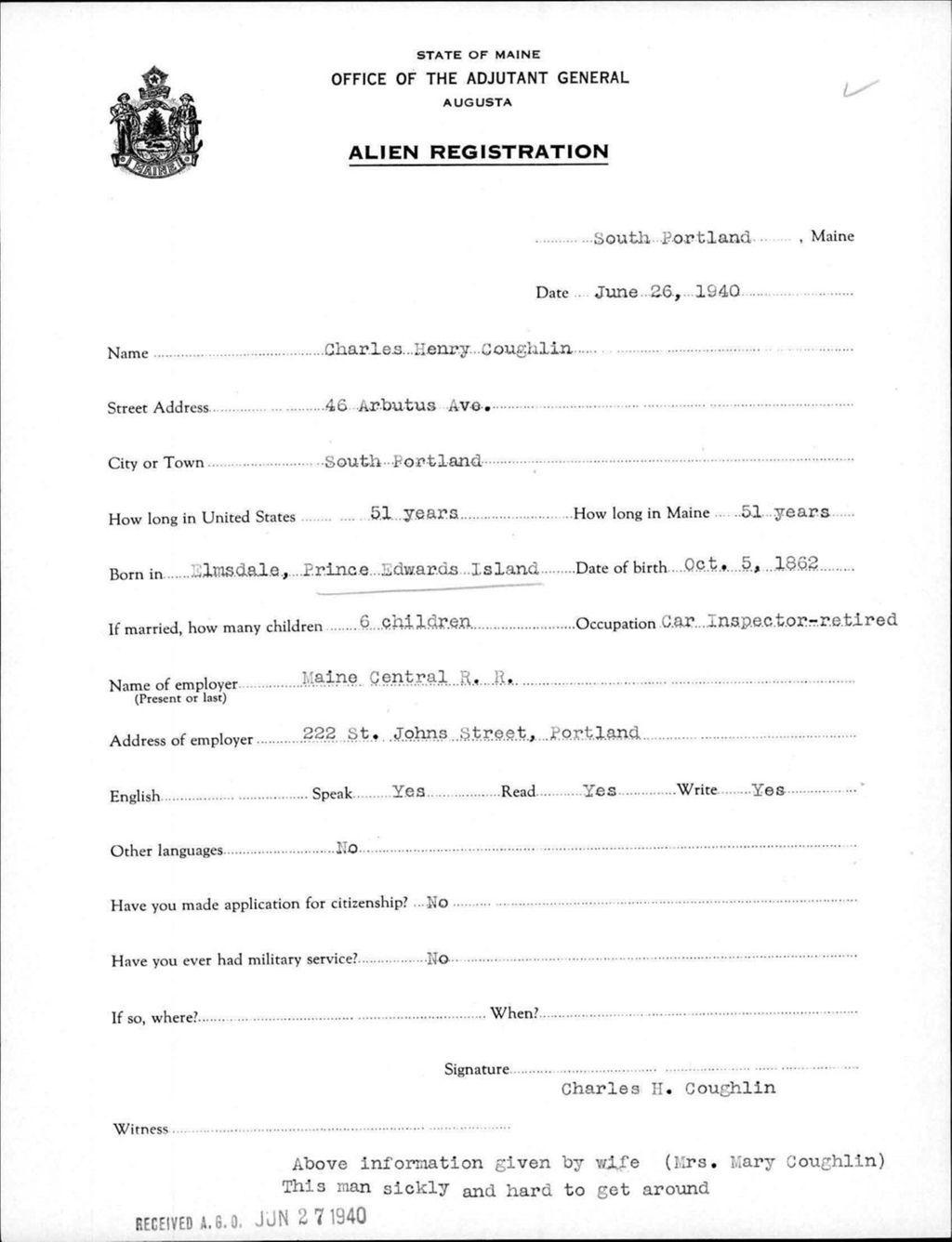 STATE OF MAINE
OFFICE OF THE ADJUTANT GENERAL
AUGUSTA

MAINE

ALIEN REGISTRATION

South Portland, Maine

Date June 26, 1940

Name Charles Henry Coughlin

Street Address 46 Arbutus Ave.

City or Town South Portland

How long in United States 51 years How long in Maine 51 years

Born in Elmsdale, Prince Edwards Island Date of birth Oct. 5, 1862

If married, how many children 6 children Occupation Car Inspector-retired

Name of employer (Present or last) Maine Central R. R.

Address of employer 222 St. Johns Street, Portland

English Speak Yes Read Yes Write Yes

Other languages No

Have you made application for citizenship? No

Have you ever had military service? No

If so, where? When?

Signature
Charles H. Coughlin

Witness

Above information given by wife (Mrs. Mary Coughlin)
This man sickly and hard to get around

RECEIVED A. G. O. JUN 27 1940